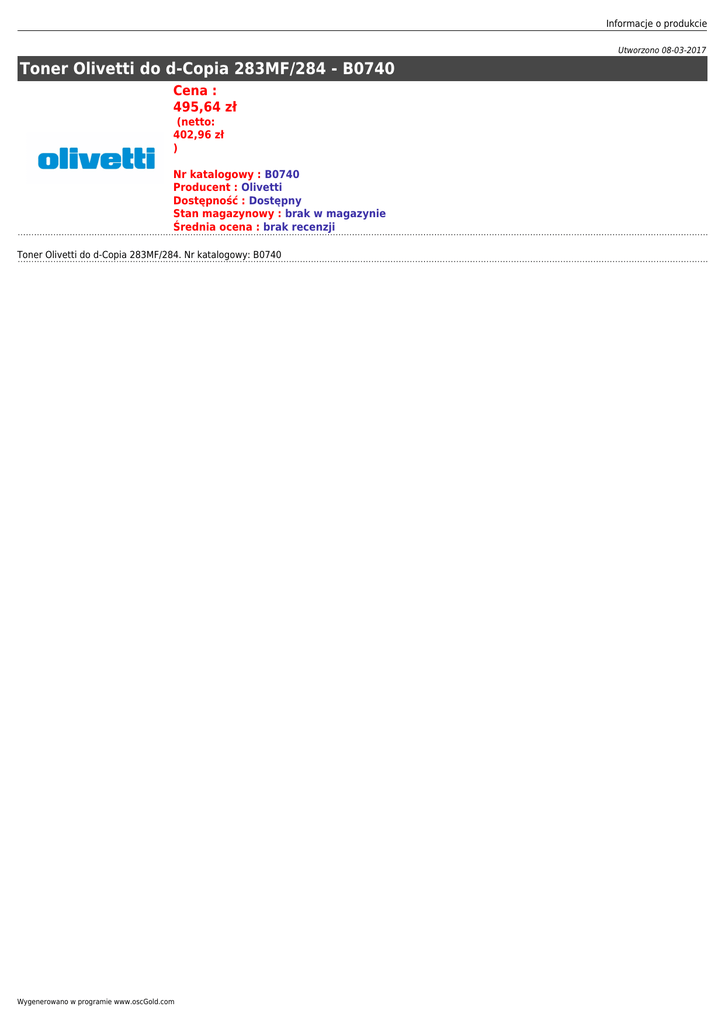 Informacje o produkcie

Utworzono 08-03-2017

Toner Olivetti do d-Copia 283MF/284 - B0740

olivetti

Cena :
495,64 zł
(netto:
402,96 zł
)

Nr katalogowy : B0740
Producent : Olivetti
Dostępność : Dostępny
Stan magazynowy : brak w magazynie
Średnia ocena : brak recenzji

Toner Olivetti do d-Copia 283MF/284. Nr katalogowy: B0740

Wygenerowano w programie www.oscGold.com